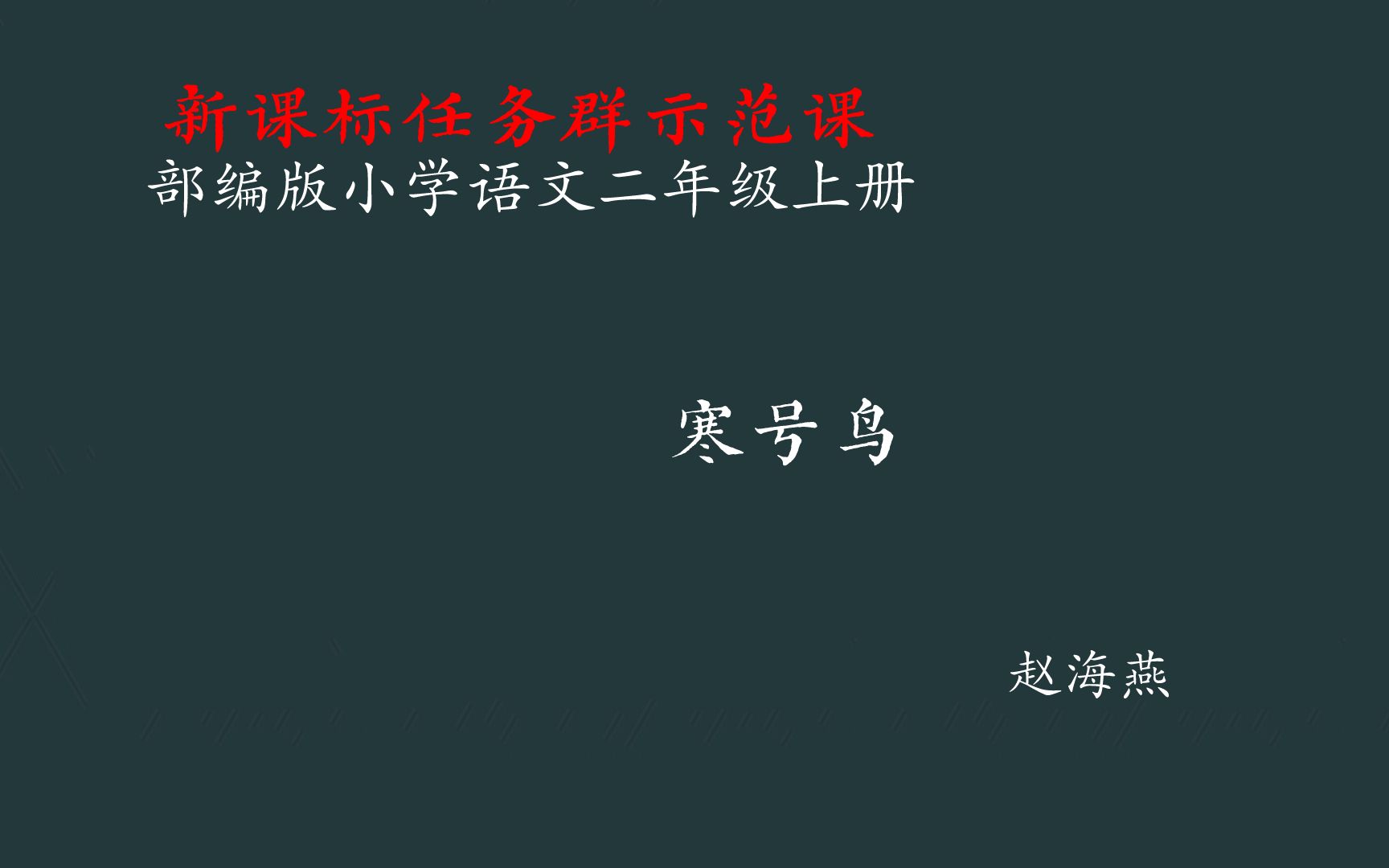 新课标任务群示范课
部编版小学语文二年级上册

寒号鸟

赵海燕